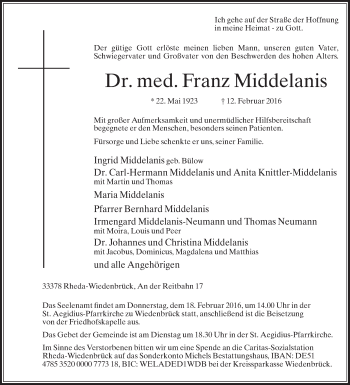 Ich gehe auf der Straße der Hoffnung
in meine Heimat - zu Gott.

Der gütige Gott erlöste meinen lieben Mann, unseren guten Vater, Schwiegervater und Großvater von den Beschwerden des hohen Alters.

Dr. med. Franz Middelanis

* 22. Mai 1923 † 12. Februar 2016

Mit großer Aufmerksamkeit und unermüdlicher Hilfsbereitschaft begegnete er den Menschen, besonders seinen Patienten.

Fürsorge und Liebe schenkte er uns, seiner Familie.

Ingrid Middelanis geb. Bülow
Dr. Carl-Hermann Middelanis und Anita Knittler-Middelanis
mit Martin und Thomas
Maria Middelanis
Pfarrer Bernhard Middelanis
Irmengard Middelanis-Neumann und Thomas Neumann
mit Moira, Louis und Peer
Dr. Johannes und Christina Middelanis
mit Jacobus, Dominicus, Magdalena und Matthias
und alle Angehörigen

33378 Rheda-Wiedenbrück, An der Reitbahn 17

Das Seelenamt findet am Donnerstag, dem 18. Februar 2016, um 14.00 Uhr in der St. Aegidius-Pfarrkirche zu Wiedenbrück statt, anschließend ist die Beisetzung von der Friedhofskapelle aus.

Das Gebet der Gemeinde ist am Dienstag um 18.30 Uhr in der St. Aegidius-Pfarrkirche.

Im Sinne des Verstorbenen bitten wir um eine Spende an die Caritas-Sozialstation Rheda-Wiedenbrück auf das Sonderkonto Michels Bestattungshaus, IBAN: DE51 4785 3520 0000 7773 18, BIC: WELADED1WDB bei der Kreissparkasse Wiedenbrück.